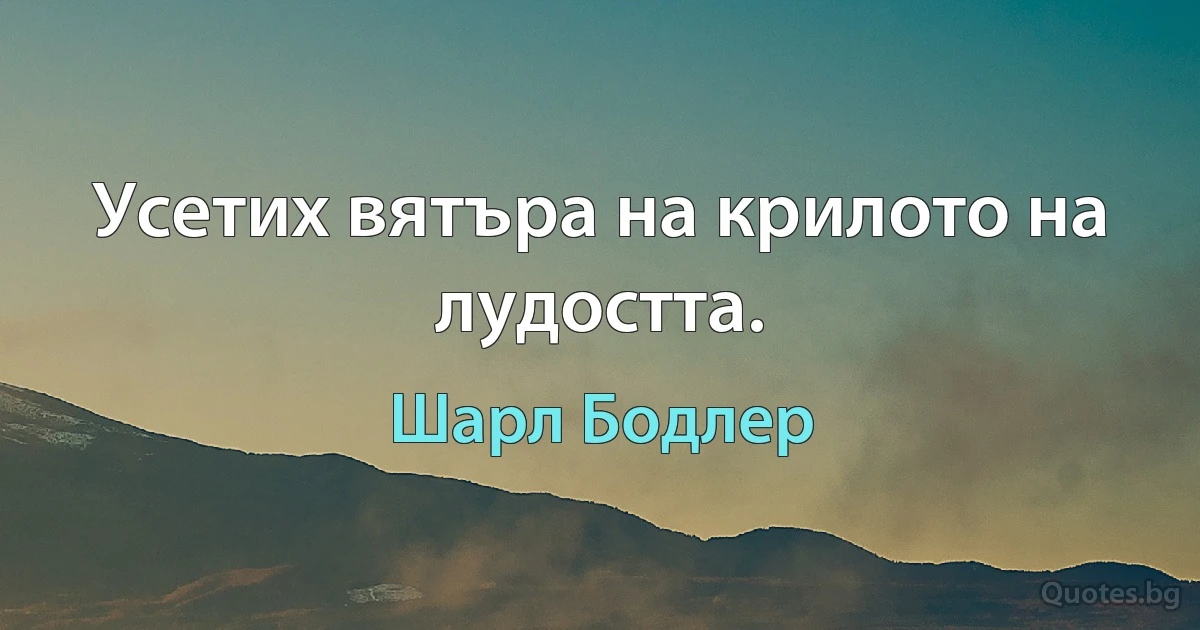 Усетих вятъра на крилото на лудостта.

Шарл Бодлер

Quotes.bg